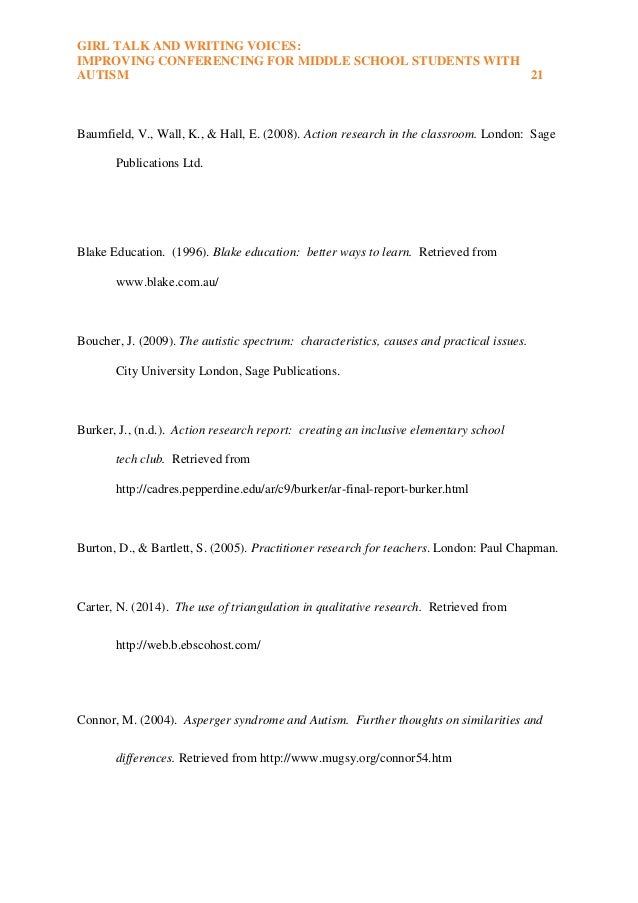 GIRL TALK AND WRITING VOICES:
IMPROVING CONFERENCING FOR MIDDLE SCHOOL STUDENTS WITH AUTISM 21

Baumfield, V., Wall, K., & Hall, E. (2008). Action research in the classroom. London: Sage Publications Ltd.

Blake Education. (1996). Blake education: better ways to learn. Retrieved from www.blake.com.au/

Boucher, J. (2009). The autistic spectrum: characteristics, causes and practical issues. City University London, Sage Publications.

Burker, J., (n.d.). Action research report: creating an inclusive elementary school tech club. Retrieved from http://cadres.pepperdine.edu/ar/c9/burker/ar-final-report-burker.html

Burton, D., & Bartlett, S. (2005). Practitioner research for teachers. London: Paul Chapman.

Carter, N. (2014). The use of triangulation in qualitative research. Retrieved from http://web.b.ebscohost.com/

Connor, M. (2004). Asperger syndrome and Autism. Further thoughts on similarities and differences. Retrieved from http://www.mugsy.org/connor54.htm